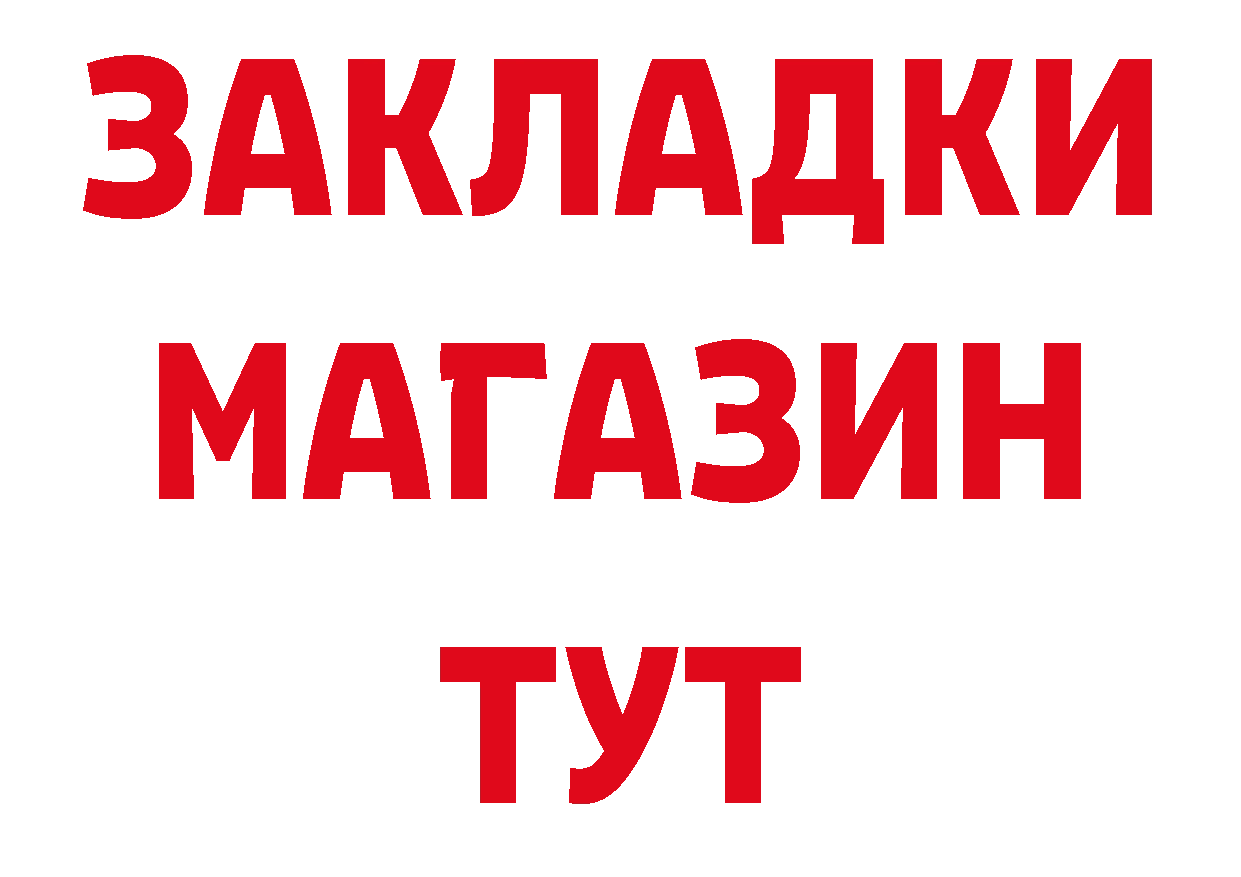 ЗАКЛАДКИ
МАГАЗИН
ТУТ